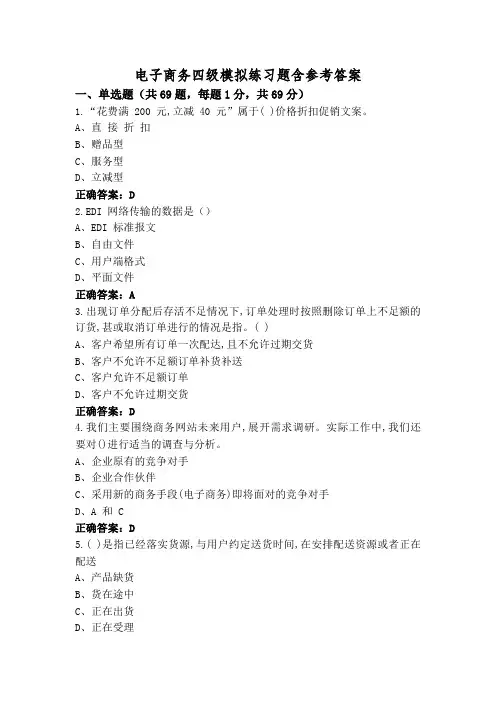 电子商务四级模拟练习题含参考答案

一、单选题（共69题，每题1分，共69分）

1.“花费满 200 元,立减 40 元”属于( )价格折扣促销文案。
A、直 接 折 扣
B、赠品型
C、服务型
D、立减型
正确答案：D

2.EDI 网络传输的数据是（）
A、EDI 标准报文
B、自由文件
C、用户端格式
D、平面文件
正确答案：A

3.出现订单分配后存活不足情况下,订单处理时按照删除订单上不足额的订货,甚或取消订单进行的情况是指。( )
A、客户希望所有订单一次配达,且不允许过期交货
B、客户不允许不足额订单补货补送
C、客户允许不足额订单
D、客户不允许过期交货
正确答案：D

4.我们主要围绕商务网站未来用户,展开需求调研。实际工作中,我们还要对()进行适当的调查与分析。
A、企业原有的竞争对手
B、企业合作伙伴
C、采用新的商务手段(电子商务)即将面对的竞争对手
D、A 和 C
正确答案：D

5.( )是指已经落实货源,与用户约定送货时间,在安排配送资源或者正在配送
A、产品缺货
B、货在途中
C、正在出货
D、正在受理